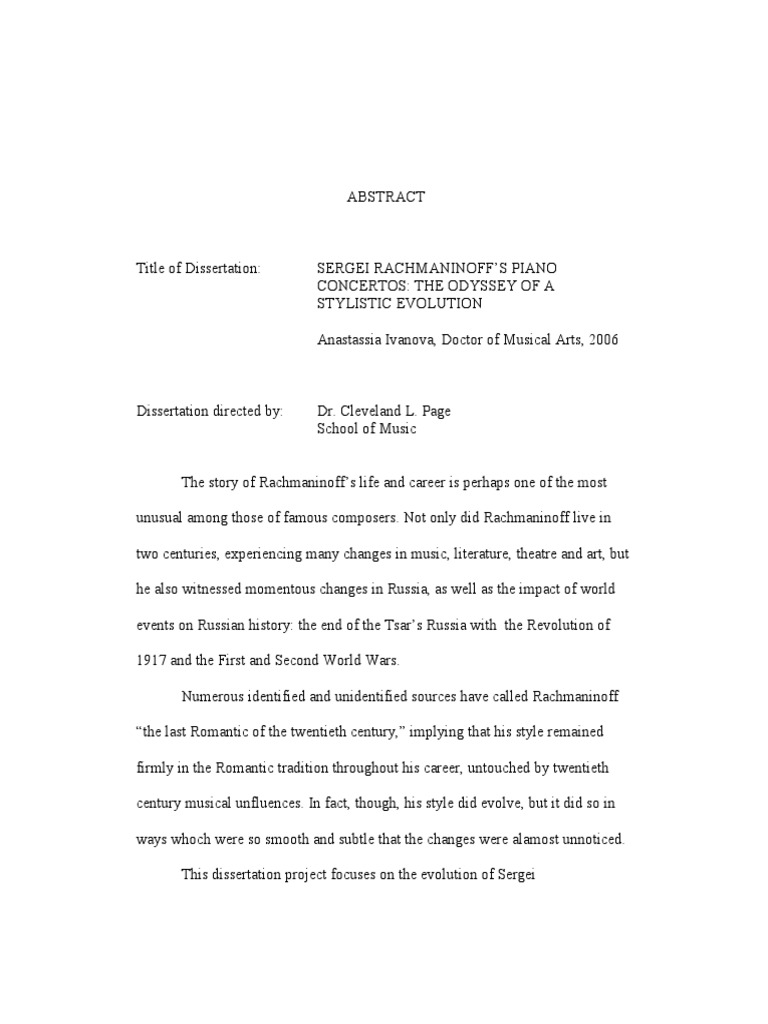 ABSTRACT

Title of Dissertation: SERGEI RACHMANINOFF'S PIANO CONCERTOS: THE ODYSSEY OF A STYLISTIC EVOLUTION

Anastassia Ivanova, Doctor of Musical Arts, 2006

Dissertation directed by: Dr. Cleveland L. Page
School of Music

The story of Rachmaninoff's life and career is perhaps one of the most unusual among those of famous composers. Not only did Rachmaninoff live in two centuries, experiencing many changes in music, literature, theatre and art, but he also witnessed momentous changes in Russia, as well as the impact of world events on Russian history: the end of the Tsar's Russia with the Revolution of 1917 and the First and Second World Wars.

Numerous identified and unidentified sources have called Rachmaninoff "the last Romantic of the twentieth century," implying that his style remained firmly in the Romantic tradition throughout his career, untouched by twentieth century musical unfluences. In fact, though, his style did evolve, but it did so in ways whoch were so smooth and subtle that the changes were alamost unnoticed.

This dissertation project focuses on the evolution of Sergei